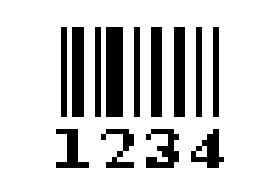 1234